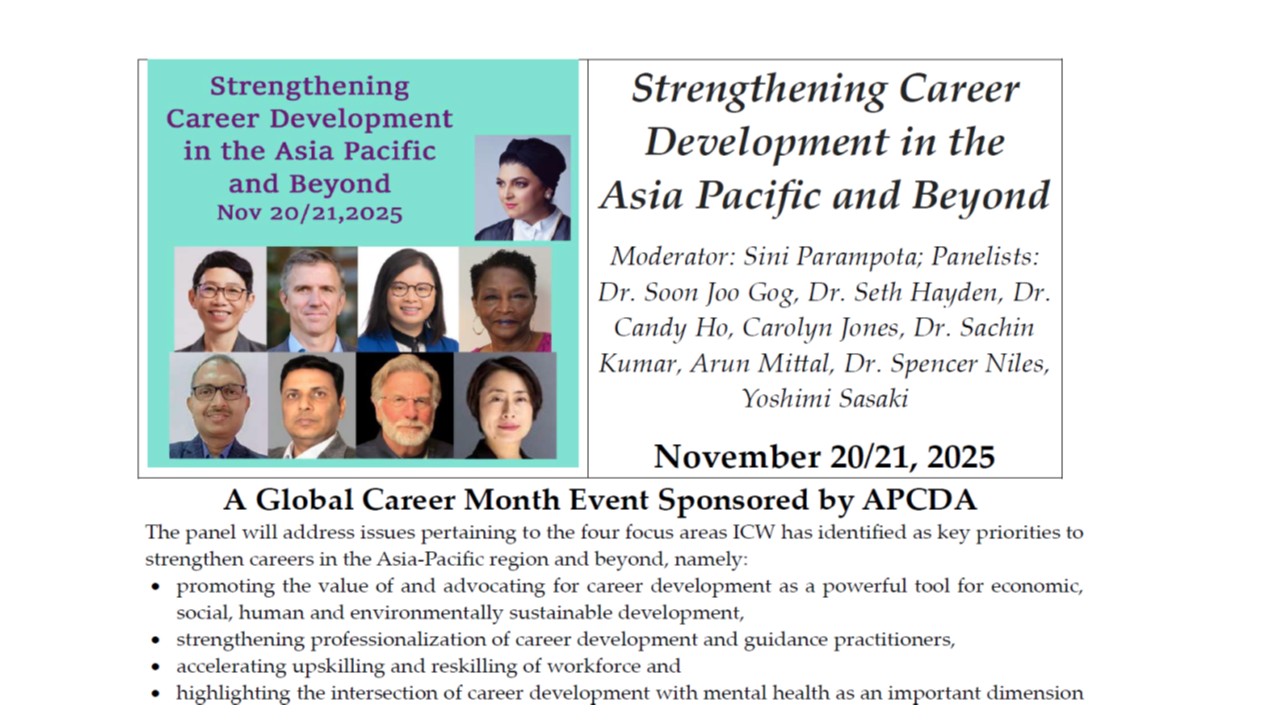 Strengthening Career Development in the Asia Pacific and Beyond
Nov 20/21,2025

Strengthening Career Development in the Asia Pacific and Beyond

Moderator: Sini Parampota; Panelists: Dr. Soon Joo Gog, Dr. Seth Hayden, Dr. Candy Ho, Carolyn Jones, Dr. Sachin Kumar, Arun Mittal, Dr. Spencer Niles, Yoshimi Sasaki

November 20/21, 2025

A Global Career Month Event Sponsored by APCDA

The panel will address issues pertaining to the four focus areas ICW has identified as key priorities to strengthen careers in the Asia-Pacific region and beyond, namely:

• promoting the value of and advocating for career development as a powerful tool for economic, social, human and environmentally sustainable development,
• strengthening professionalization of career development and guidance practitioners,
• accelerating upskilling and reskilling of workforce and
• highlighting the intersection of career development with mental health as an important dimension